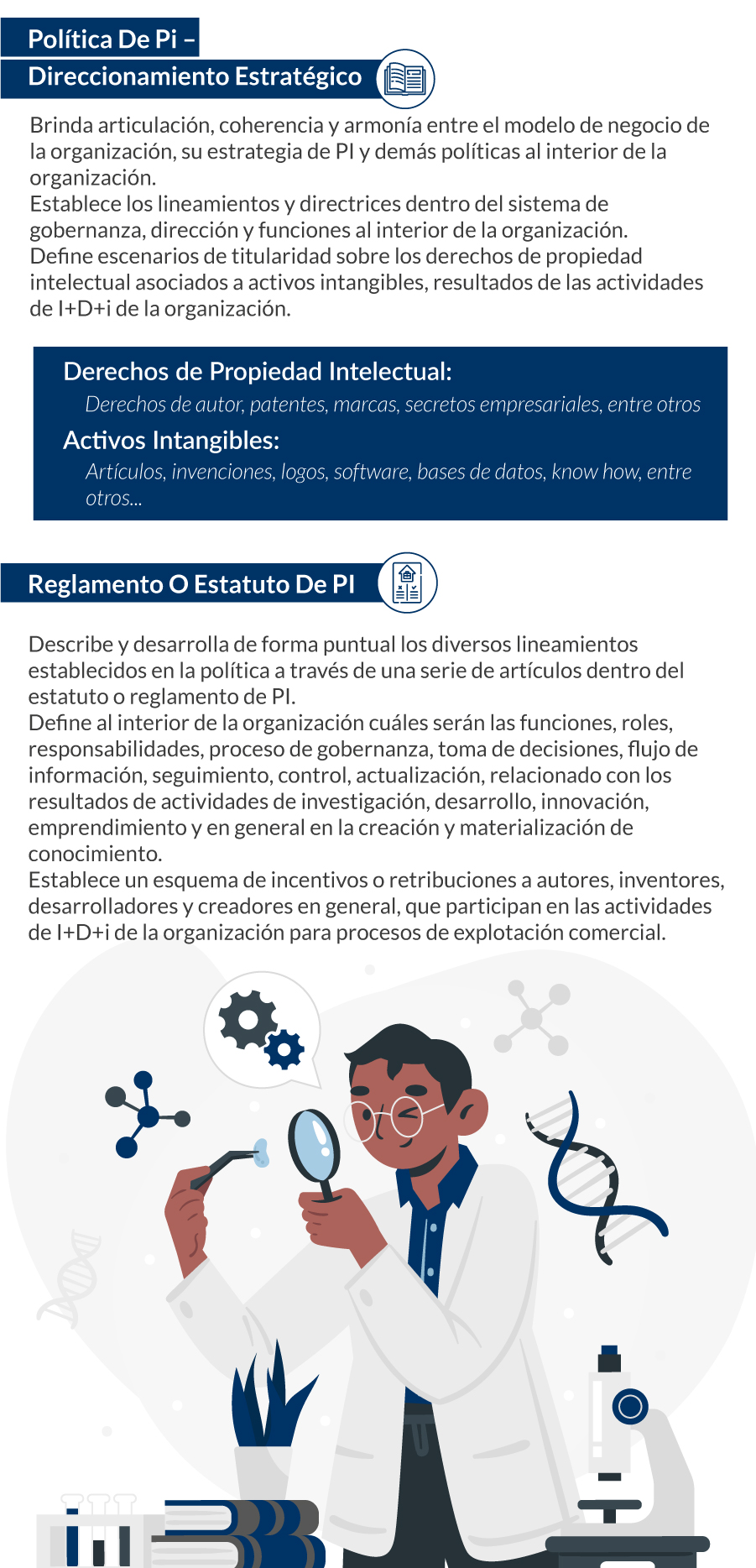 Política De Pi –
Direccionamiento Estratégico

Brinda articulación, coherencia y armonía entre el modelo de negocio de la organización, su estrategia de PI y demás políticas al interior de la organización.
Establece los lineamientos y directrices dentro del sistema de gobernanza, dirección y funciones al interior de la organización.
Define escenarios de titularidad sobre los derechos de propiedad intelectual asociados a activos intangibles, resultados de las actividades de I+D+i de la organización.

Derechos de Propiedad Intelectual:
Derechos de autor, patentes, marcas, secretos empresariales, entre otros
Activos Intangibles:
Artículos, invenciones, logos, software, bases de datos, know how, entre otros...

Reglamento O Estatuto De PI

Describe y desarrolla de forma puntual los diversos lineamientos establecidos en la política a través de una serie de artículos dentro del estatuto o reglamento de PI.
Define al interior de la organización cuáles serán las funciones, roles, responsabilidades, proceso de gobernanza, toma de decisiones, flujo de información, seguimiento, control, actualización, relacionado con los resultados de actividades de investigación, desarrollo, innovación, emprendimiento y en general en la creación y materialización de conocimiento.
Establece un esquema de incentivos o retribuciones a autores, inventores, desarrolladores y creadores en general, que participan en las actividades de I+D+i de la organización para procesos de explotación comercial.